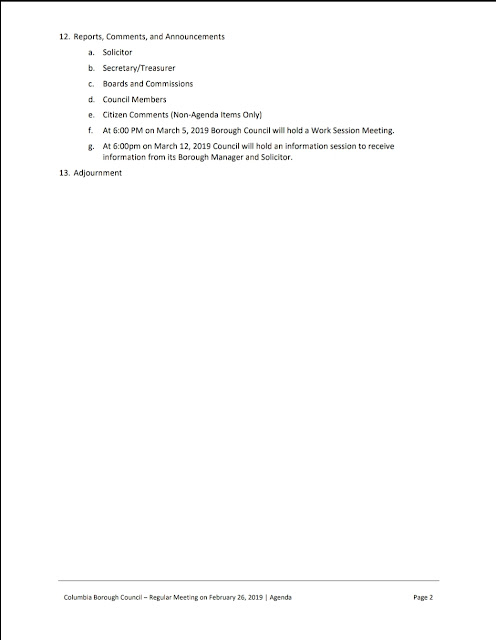 12. Reports, Comments, and Announcements

a. Solicitor

b. Secretary/Treasurer

c. Boards and Commissions

d. Council Members

e. Citizen Comments (Non-Agenda Items Only)

f. At 6:00 PM on March 5, 2019 Borough Council will hold a Work Session Meeting.

g. At 6:00pm on March 12, 2019 Council will hold an information session to receive information from its Borough Manager and Solicitor.

13. Adjournment

Columbia Borough Council – Regular Meeting on February 26, 2019 | Agenda

Page 2